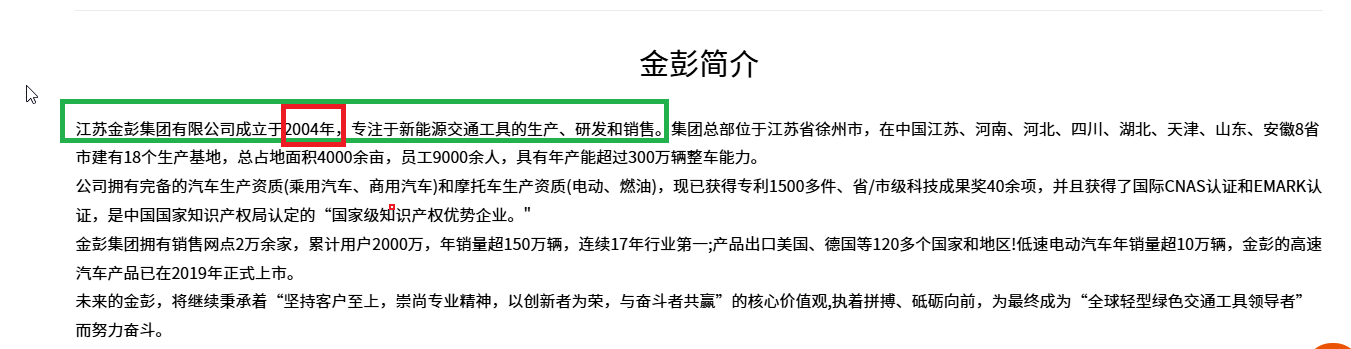 金彭简介

江苏金彭集团有限公司成立于2004年，专注于新能源交通工具的生产、研发和销售。集团总部位于江苏省徐州市，在中国江苏、河南、河北、四川、湖北、天津、山东、安徽8省市建有18个生产基地，总占地面积4000余亩，员工9000余人，具有年产能超过300万辆整车能力。

公司拥有完备的汽车生产资质(乘用汽车、商用汽车)和摩托车生产资质(电动、燃油)，现已获得专利1500多件、省/市级科技成果奖40余项，并且获得了国际CNAS认证和EMARK认证，是中国国家知识产权局认定的“国家级知识产权优势企业。"

金彭集团拥有销售网点2万余家，累计用户2000万，年销量超150万辆，连续17年行业第一;产品出口美国、德国等120多个国家和地区!低速电动汽车年销量超10万辆，金彭的高速汽车产品已在2019年正式上市。

未来的金彭，将继续秉承着“坚持客户至上，崇尚专业精神，以创新者为荣，与奋斗者共赢”的核心价值观,执着拼搏、砥砺向前，为最终成为“全球轻型绿色交通工具领导者”而努力奋斗。